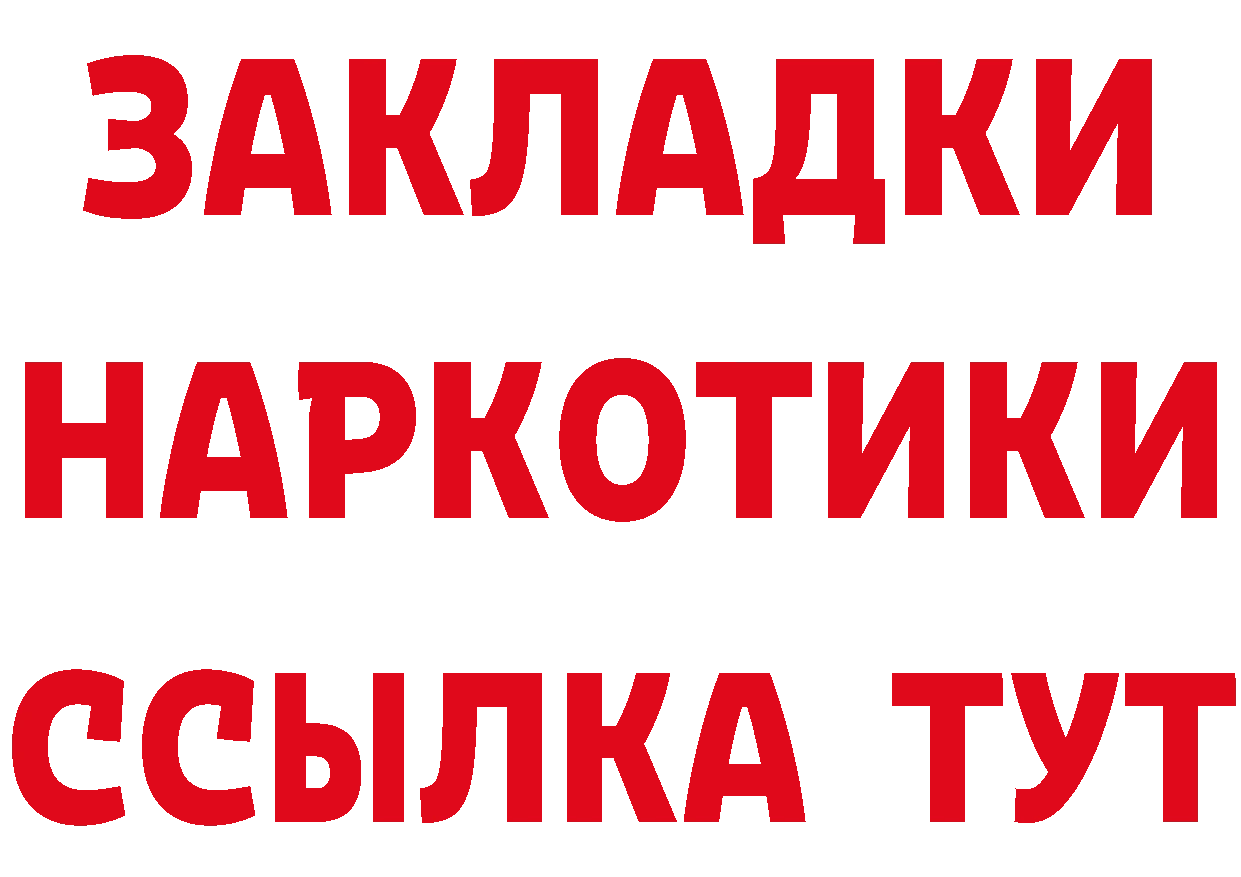 ЗАКЛАДКИ НАРКОТИКИ ССЫЛКА ТУТ